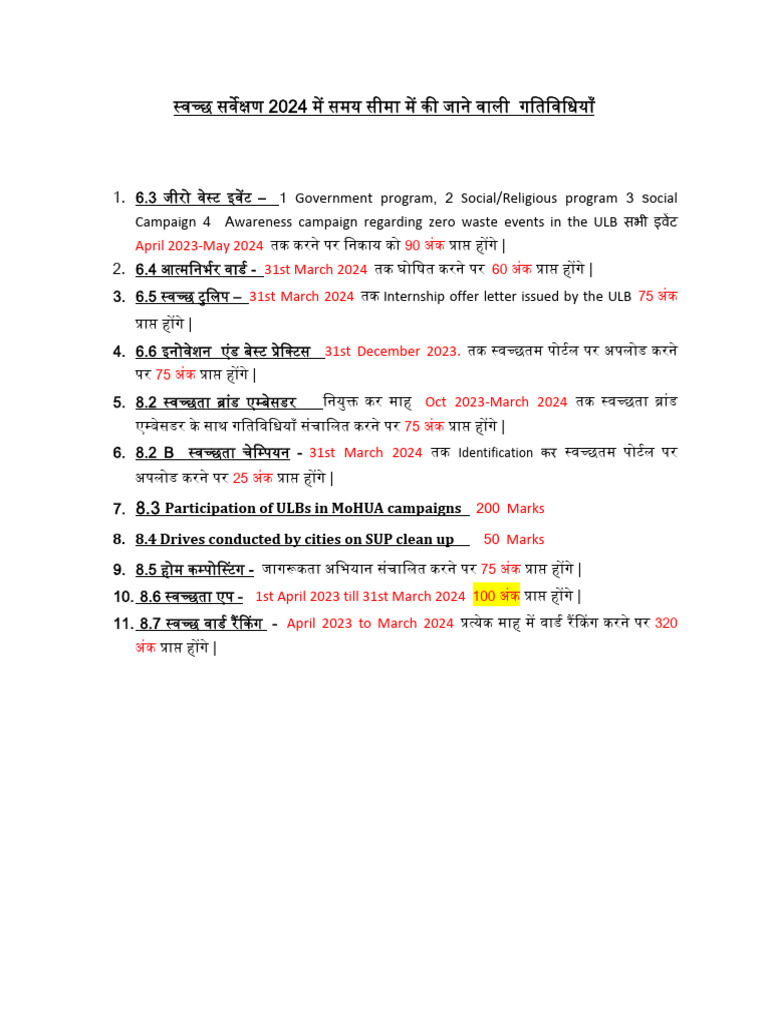 स्वच्छ सर्वेक्षण 2024 में समय सीमा में की जाने वाली गतिविधियाँ

1. 6.3 जीरो वेस्ट इवेंट – 1 Government program, 2 Social/Religious program 3 Social Campaign 4 Awareness campaign regarding zero waste events in the ULB सभी इवेंट April 2023-May 2024 तक करने पर निकाय को 90 अंक प्राप्त होंगे |
2. 6.4 आत्मनिर्भर वार्ड - 31st March 2024 तक घोषित करने पर 60 अंक प्राप्त होंगे |
3. 6.5 स्वच्छ टुलिप – 31st March 2024 तक Internship offer letter issued by the ULB 75 अंक प्राप्त होंगे |
4. 6.6 इनोवेशन एंड बेस्ट प्रेक्टिस 31st December 2023. तक स्वच्छतम पोर्टल पर अपलोड करने पर 75 अंक प्राप्त होंगे |
5. 8.2 स्वच्छता ब्रांड एम्बेसडर नियुक्त कर माह Oct 2023-March 2024 तक स्वच्छता ब्रांड एम्बेसडर के साथ गतिविधियाँ संचालित करने पर 75 अंक प्राप्त होंगे |
6. 8.2 B स्वच्छता चेम्पियन - 31st March 2024 तक Identification कर स्वच्छतम पोर्टल पर अपलोड करने पर 25 अंक प्राप्त होंगे |
7. 8.3 Participation of ULBs in MoHUA campaigns 200 Marks
8. 8.4 Drives conducted by cities on SUP clean up 50 Marks
9. 8.5 होम कम्पोस्टिंग - जागरूकता अभियान संचालित करने पर 75 अंक प्राप्त होंगे |
10. 8.6 स्वच्छता एप - 1st April 2023 till 31st March 2024 100 अंक प्राप्त होंगे |
11. 8.7 स्वच्छ वार्ड रैंकिंग - April 2023 to March 2024 प्रत्येक माह में वार्ड रैंकिंग करने पर 320 अंक प्राप्त होंगे |